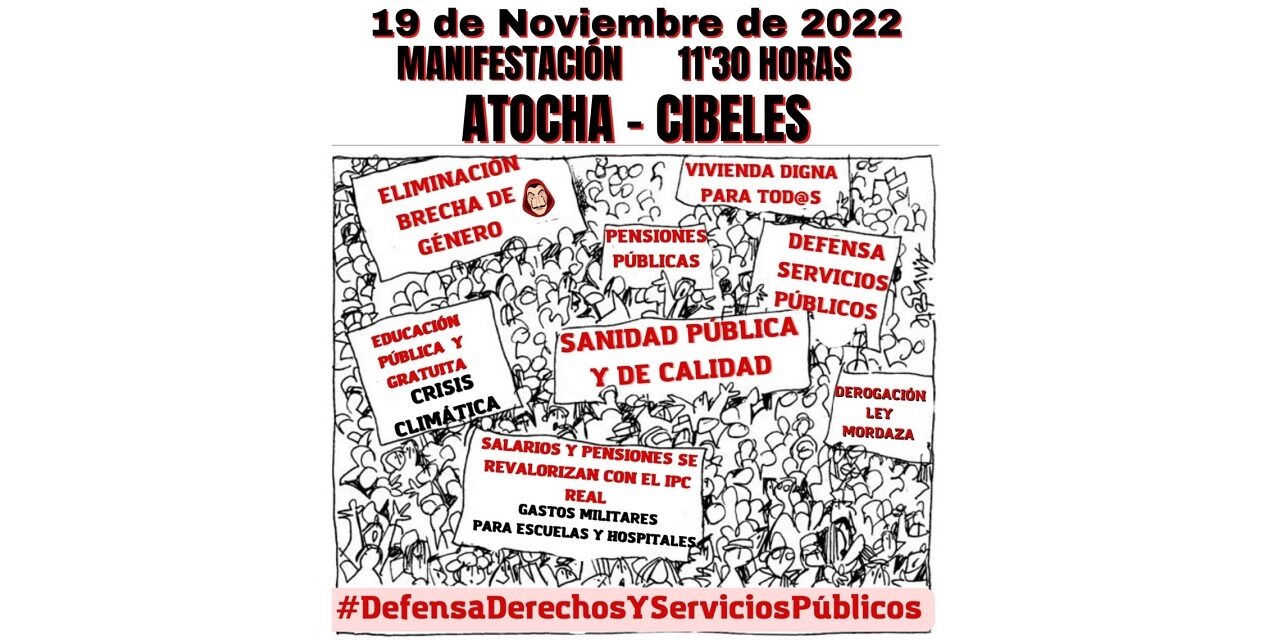 19 de Noviembre de 2022
MANIFESTACIÓN 11'30 HORAS
ATOCHA - CIBELES

ELIMINACIÓN BRECHA DE GÉNERO

VIVIENDA DIGNA PARA TOD@S

PENSIONES PÚBLICAS

DEFENSA SERVICIOS PÚBLICOS

EDUCACIÓN PÚBLICA Y GRATUITA
CRISIS CLIMÁTICA

SANIDAD PÚBLICA Y DE CALIDAD

DEROGACIÓN LEY MORDAZA

SALARIOS Y PENSIONES SE REVALORIZAN CON EL IPC REAL
GASTOS MILITARES PARA ESCUELAS Y HOSPITALES

#DefensaDerechosYServiciosPúblicos